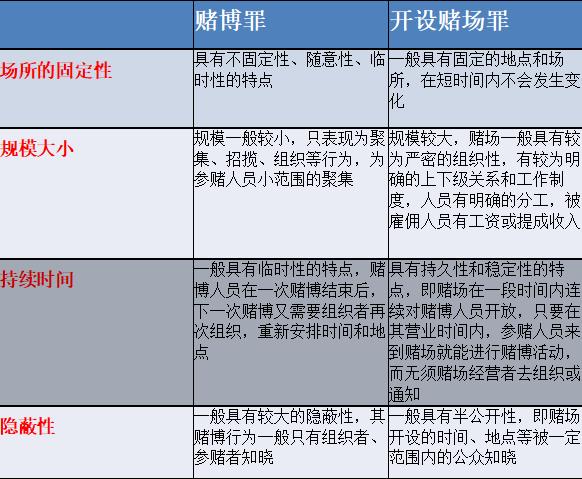 |  | 赌博罪 | 开设赌场罪 |
|---|---|---|
| 场所的固定性 | 具有不固定性、随意性、临时性的特点 | 一般具有固定的地点和场所，在短时间内不会发生变化 |
| 规模大小 | 规模一般较小，只表现为聚集、招揽、组织等行为，为参赌人员小范围的聚集 | 规模较大，赌场一般具有较为严密的组织性，有较为明确的上下级关系和工作制度，人员有明确的分工，被雇佣人员有工资或提成收入 |
| 持续时间 | 一般具有临时性的特点，赌博人员在一次赌博结束后，下一次赌博又需要组织者再次组织，重新安排时间和地点 | 具有持久性和稳定性的特点，即赌场在一段时间内连续对赌博人员开放，只要在其营业时间内，参赌人员来到赌场就能进行赌博活动，而无须赌场经营者去组织或通知 |
| 隐蔽性 | 一般具有较大的隐蔽性，其赌博行为一般只有组织者、参赌者知晓 | 一般具有半公开性，即赌场开设的时间、地点等被一定范围内的公众知晓 |